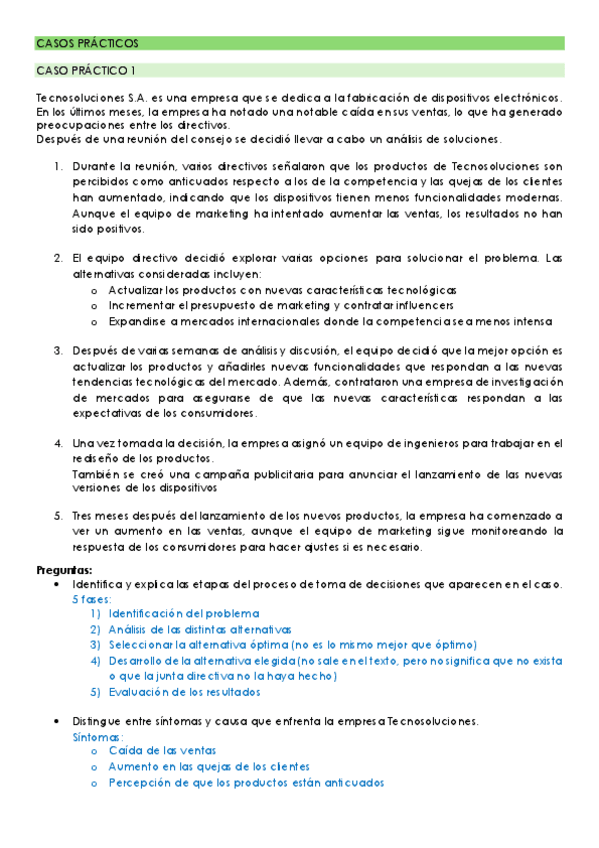 CASOS PRÁCTICOS

CASO PRÁCTICO 1

Tecnosoluciones S.A. es una empresa que se dedica a la fabricación de dispositivos electrónicos. En los últimos meses, la empresa ha notado una notable caída en sus ventas, lo que ha generado preocupaciones entre los directivos.
Después de una reunión del consejo se decidió llevar a cabo un análisis de soluciones.

1. Durante la reunión, varios directivos señalaron que los productos de Tecnosoluciones son percibidos como anticuados respecto a los de la competencia y las quejas de los clientes han aumentado, indicando que los dispositivos tienen menos funcionalidades modernas. Aunque el equipo de marketing ha intentado aumentar las ventas, los resultados no han sido positivos.

2. El equipo directivo decidió explorar varias opciones para solucionar el problema. Las alternativas consideradas incluyen:
   o Actualizar los productos con nuevas características tecnológicas
   o Incrementar el presupuesto de marketing y contratar influencers
   o Expandirse a mercados internacionales donde la competencia sea menos intensa

3. Después de varias semanas de análisis y discusión, el equipo decidió que la mejor opción es actualizar los productos y añadirles nuevas funcionalidades que respondan a las nuevas tendencias tecnológicas del mercado. Además, contrataron una empresa de investigación de mercados para asegurarse de que las nuevas características respondan a las expectativas de los consumidores.

4. Una vez tomada la decisión, la empresa asignó un equipo de ingenieros para trabajar en el rediseño de los productos.
También se creó una campaña publicitaria para anunciar el lanzamiento de las nuevas versiones de los dispositivos

5. Tres meses después del lanzamiento de los nuevos productos, la empresa ha comenzado a ver un aumento en las ventas, aunque el equipo de marketing sigue monitoreando la respuesta de los consumidores para hacer ajustes si es necesario.

Preguntas:
• Identifica y explica las etapas del proceso de toma de decisiones que aparecen en el caso.
5 fases:
   1) Identificación del problema
   2) Análisis de las distintas alternativas
   3) Seleccionar la alternativa óptima (no es lo mismo mejor que óptimo)
   4) Desarrollo de la alternativa elegida (no sale en el texto, pero no significa que no exista o que la junta directiva no la haya hecho)
   5) Evaluación de los resultados

• Distingue entre síntomas y causa que enfrenta la empresa Tecnosoluciones.
Síntomas:
   o Caída de las ventas
   o Aumento en las quejas de los clientes
   o Percepción de que los productos están anticuados